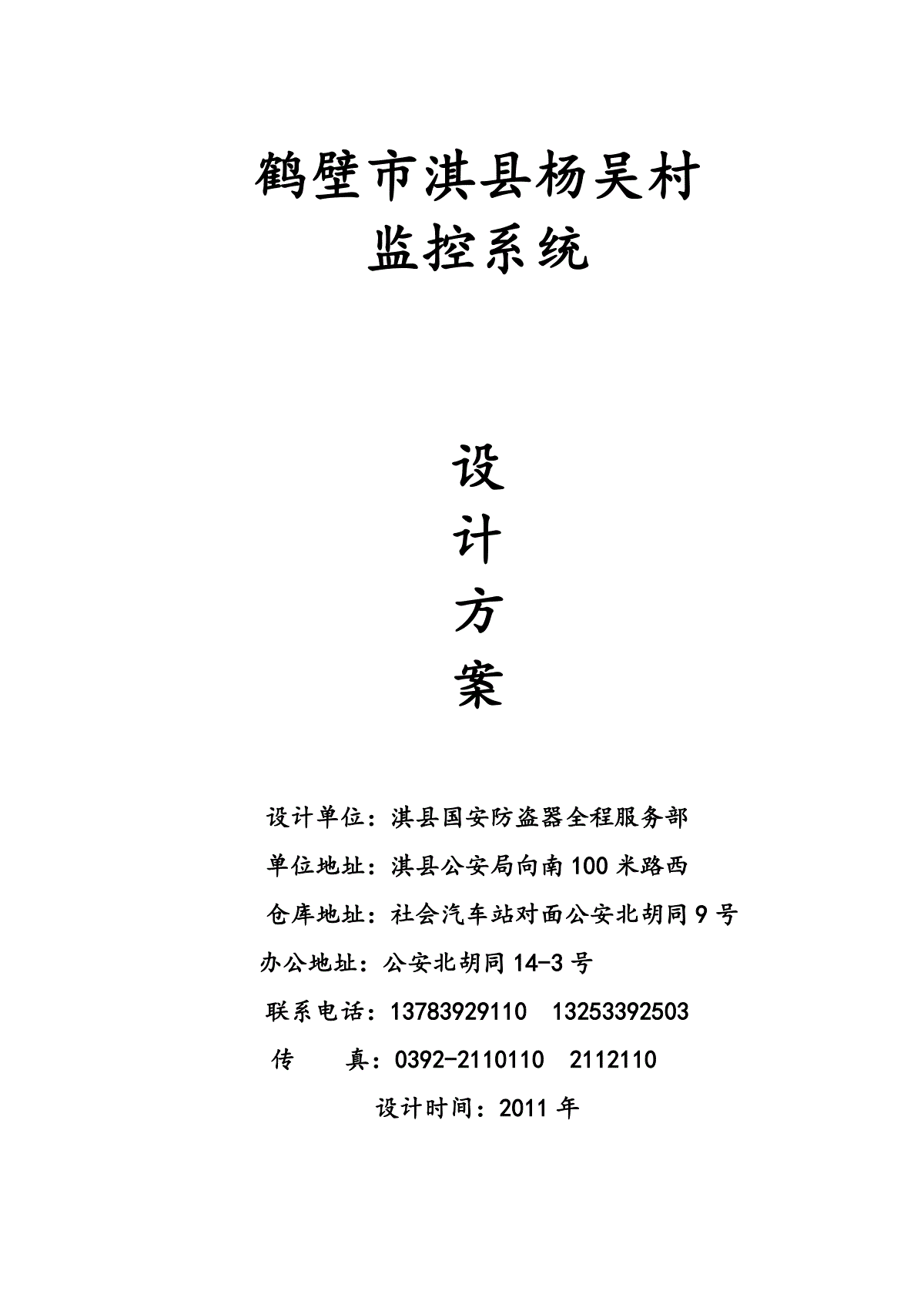 鹤壁市淇县杨吴村
监控系统

设
计
方
案

设计单位：淇县国安防盗器全程服务部
单位地址：淇县公安局向南100米路西
仓库地址：社会汽车站对面公安北胡同9号
办公地址：公安北胡同14-3号
联系电话：13783929110 13253392503
传 真：0392-2110110 2112110
设计时间：2011年